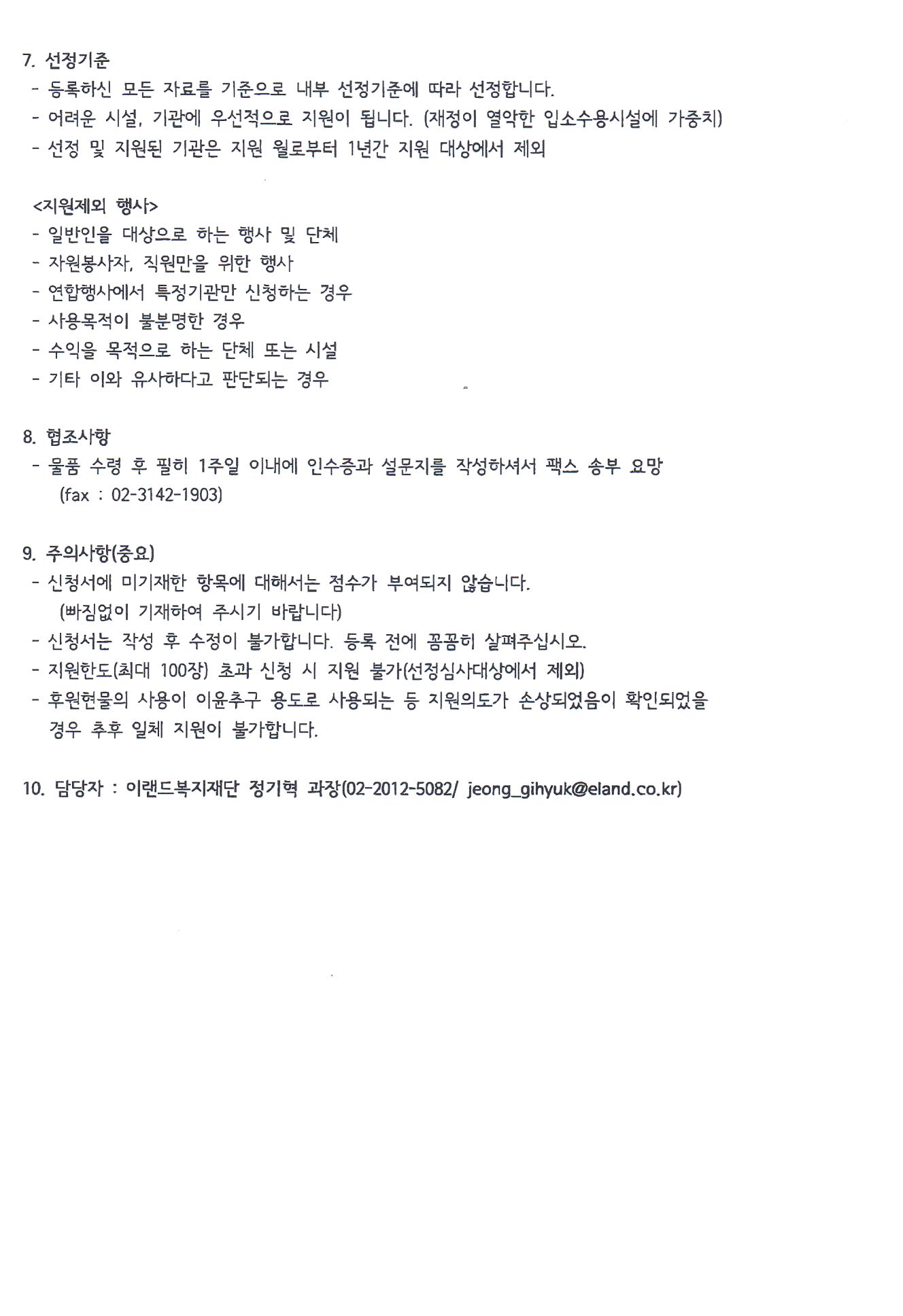 7. 선정기준
- 등록하신 모든 자료를 기준으로 내부 선정기준에 따라 선정합니다.
- 어려운 시설, 기관에 우선적으로 지원이 됩니다. (재정이 열악한 입소수용시설에 가중치)
- 선정 및 지원된 기관은 지원 월로부터 1년간 지원 대상에서 제외

<지원제외 행사>
- 일반인을 대상으로 하는 행사 및 단체
- 자원봉사자, 직원만을 위한 행사
- 연합행사에서 특정기관만 신청하는 경우
- 사용목적이 불분명한 경우
- 수익을 목적으로 하는 단체 또는 시설
- 기타 이와 유사하다고 판단되는 경우

8. 협조사항
- 물품 수령 후 필히 1주일 이내에 인수증과 설문지를 작성하셔서 팩스 송부 요망 (fax : 02-3142-1903)

9. 주의사항(중요)
- 신청서에 미기재한 항목에 대해서는 점수가 부여되지 않습니다. (빠짐없이 기재하여 주시기 바랍니다)
- 신청서는 작성 후 수정이 불가합니다. 등록 전에 꼼꼼히 살펴주십시오.
- 지원한도(최대 100장) 초과 신청 시 지원 불가(선정심사대상에서 제외)
- 후원현물의 사용이 이윤추구 용도로 사용되는 등 지원의도가 손상되었음이 확인되었을 경우 추후 일체 지원이 불가합니다.

10. 담당자 : 이랜드복지재단 정기혁 과장(02-2012-5082/ jeong_gihyuk@eland.co.kr)